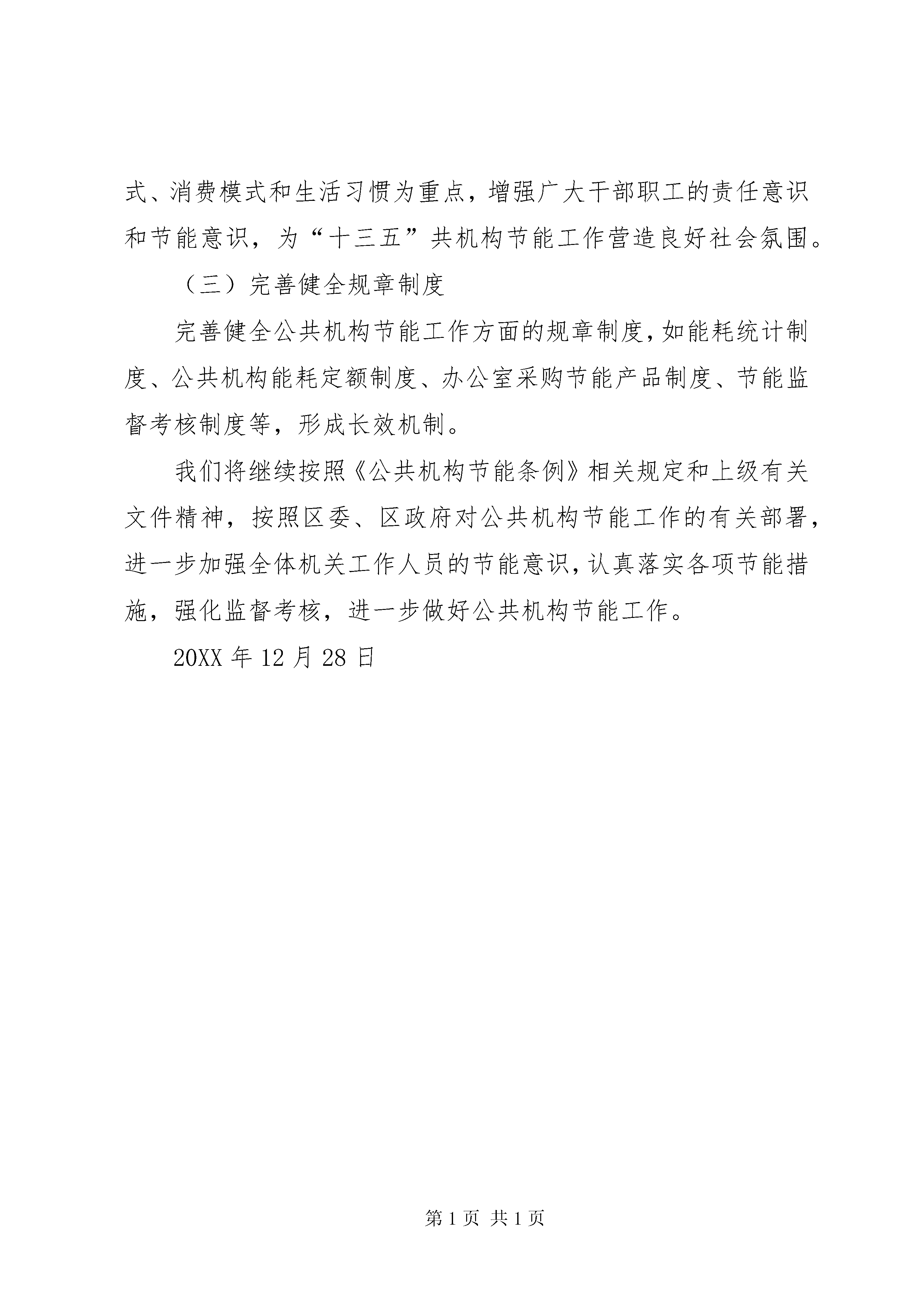 式、消费模式和生活习惯为重点，增强广大干部职工的责任意识和节能意识，为“十三五”共机构节能工作营造良好社会氛围。

（三）完善健全规章制度

完善健全公共机构节能工作方面的规章制度，如能耗统计制度、公共机构能耗定额制度、办公室采购节能产品制度、节能监督考核制度等，形成长效机制。

我们将继续按照《公共机构节能条例》相关规定和上级有关文件精神，按照区委、区政府对公共机构节能工作的有关部署，进一步加强全体机关工作人员的节能意识，认真落实各项节能措施，强化监督考核，进一步做好公共机构节能工作。

20XX 年 12 月 28 日

第 1 页 共 1 页